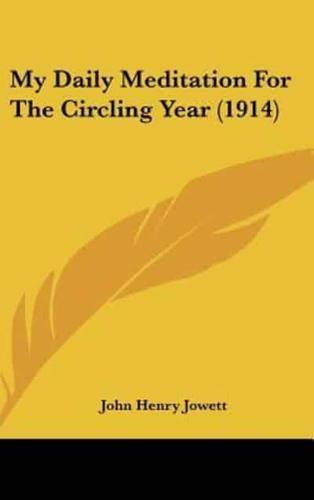 My Daily Meditation For The Circling Year (1914)

John Henry Jowett